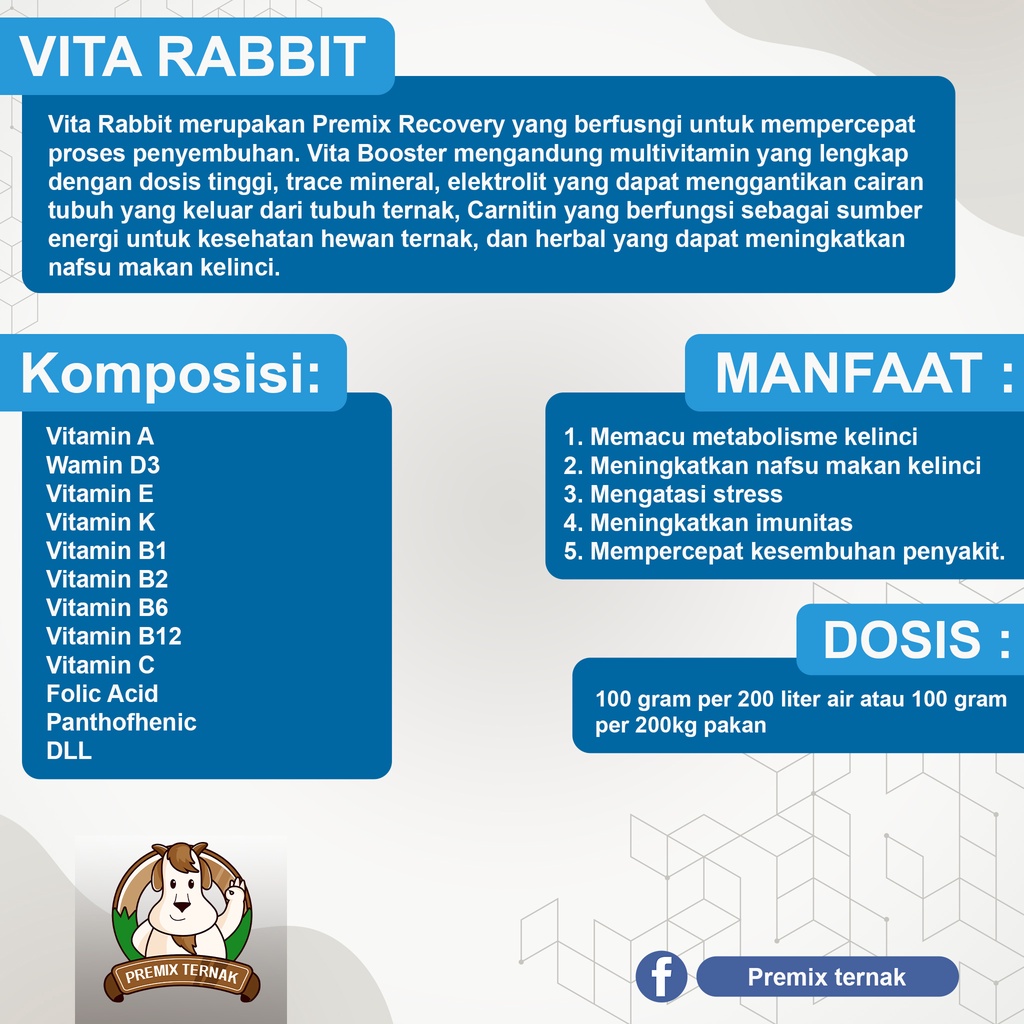 VITA RABBIT

Vita Rabbit merupakan Premix Recovery yang berfusngi untuk mempercepat proses penyembuhan. Vita Booster mengandung multivitamin yang lengkap dengan dosis tinggi, trace mineral, elektrolit yang dapat menggantikan cairan tubuh yang keluar dari tubuh ternak, Carnitin yang berfungsi sebagai sumber energi untuk kesehatan hewan ternak, dan herbal yang dapat meningkatkan nafsu makan kelinci.

Komposisi:

Vitamin A
Wamin D3
Vitamin E
Vitamin K
Vitamin B1
Vitamin B2
Vitamin B6
Vitamin B12
Vitamin C
Folic Acid
Panthofhenic
DLL

MANFAAT :

1. Memacu metabolisme kelinci
2. Meningkatkan nafsu makan kelinci
3. Mengatasi stress
4. Meningkatkan imunitas
5. Mempercepat kesembuhan penyakit.

DOSIS :

100 gram per 200 liter air atau 100 gram per 200kg pakan

PREMIX TERNAK

Premix ternak